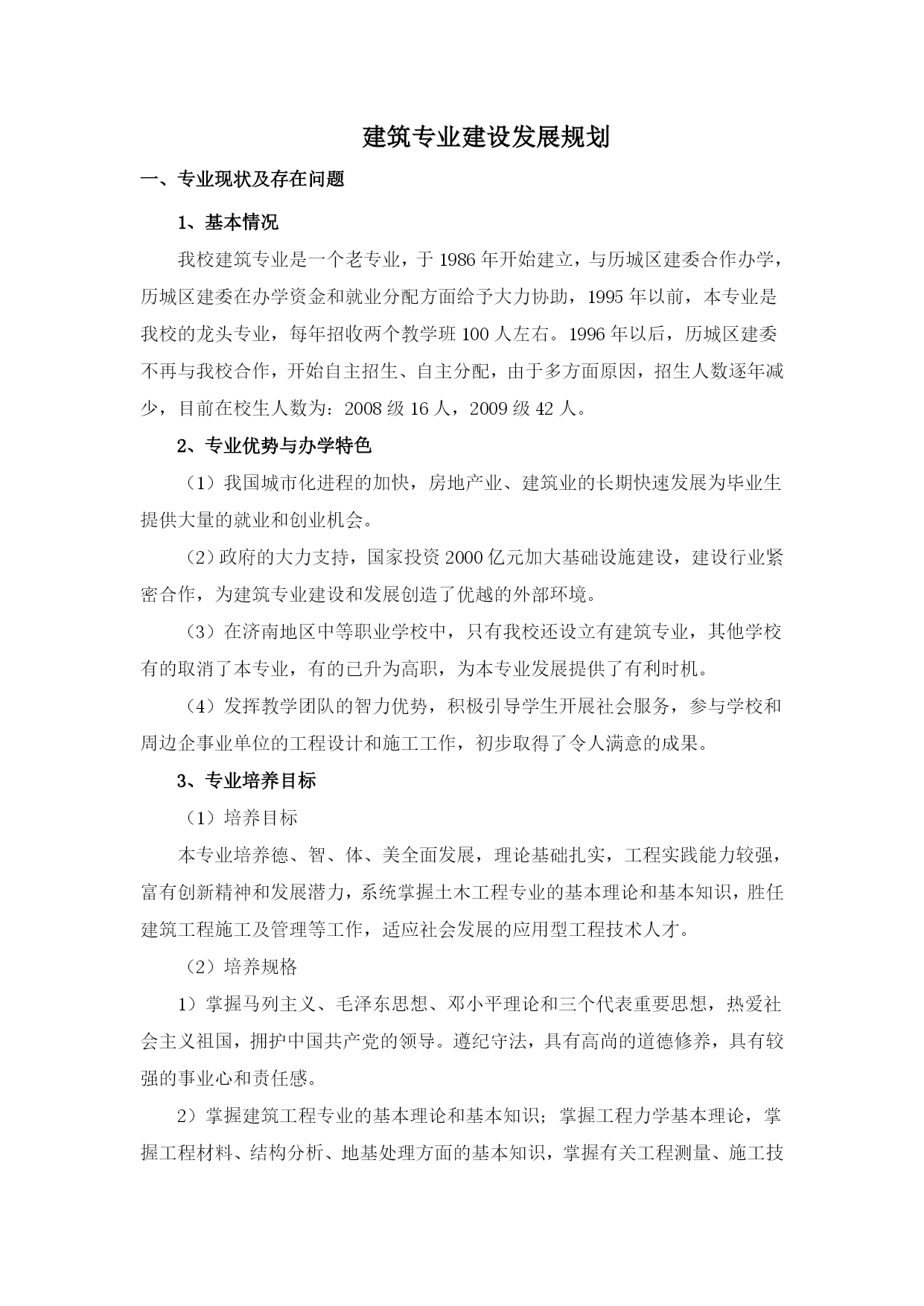 建筑专业建设发展规划

一、专业现状及存在问题

1、基本情况

我校建筑专业是一个老专业，于1986年开始建立，与历城区建委合作办学，历城区建委在办学资金和就业分配方面给予大力协助，1995年以前，本专业是我校的龙头专业，每年招收两个教学班100人左右。1996年以后，历城区建委不再与我校合作，开始自主招生、自主分配，由于多方面原因，招生人数逐年减少，目前在校生人数为：2008级16人，2009级42人。

2、专业优势与办学特色

（1）我国城市化进程的加快，房地产业、建筑业的长期快速发展为毕业生提供大量的就业和创业机会。

（2）政府的大力支持，国家投资2000亿元加大基础设施建设，建设行业紧密合作，为建筑专业建设和发展创造了优越的外部环境。

（3）在济南地区中等职业学校中，只有我校还设立有建筑专业，其他学校有的取消了本专业，有的已升为高职，为本专业发展提供了有利时机。

（4）发挥教学团队的智力优势，积极引导学生开展社会服务，参与学校和周边企事业单位的工程设计和施工工作，初步取得了令人满意的成果。

3、专业培养目标

（1）培养目标

本专业培养德、智、体、美全面发展，理论基础扎实，工程实践能力较强，富有创新精神和发展潜力，系统掌握土木工程专业的基本理论和基本知识，胜任建筑工程施工及管理等工作，适应社会发展的应用型工程技术人才。

（2）培养规格

1）掌握马列主义、毛泽东思想、邓小平理论和三个代表重要思想，热爱社会主义祖国，拥护中国共产党的领导。遵纪守法，具有高尚的道德修养，具有较强的事业心和责任感。

2）掌握建筑工程专业的基本理论和基本知识；掌握工程力学基本理论，掌握工程材料、结构分析、地基处理方面的基本知识，掌握有关工程测量、施工技